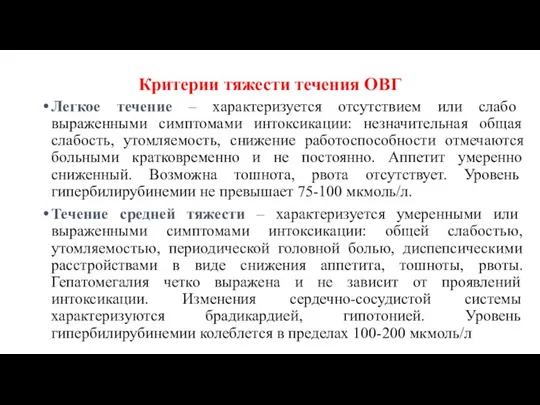 Критерии тяжести течения ОВГ

• Легкое течение – характеризуется отсутствием или слабо выраженными симптомами интоксикации: незначительная общая слабость, утомляемость, снижение работоспособности отмечаются больными кратковременно и не постоянно. Аппетит умеренно сниженный. Возможна тошнота, рвота отсутствует. Уровень гипербилирубинемии не превышает 75-100 мкмоль/л.

• Течение средней тяжести – характеризуется умеренными или выраженными симптомами интоксикации: общей слабостью, утомляемостью, периодической головной болью, диспепсическими расстройствами в виде снижения аппетита, тошноты, рвоты. Гепатомегалия четко выражена и не зависит от проявлений интоксикации. Изменения сердечно-сосудистой системы характеризуются брадикардией, гипотонией. Уровень гипербилирубинемии колеблется в пределах 100-200 мкмоль/л